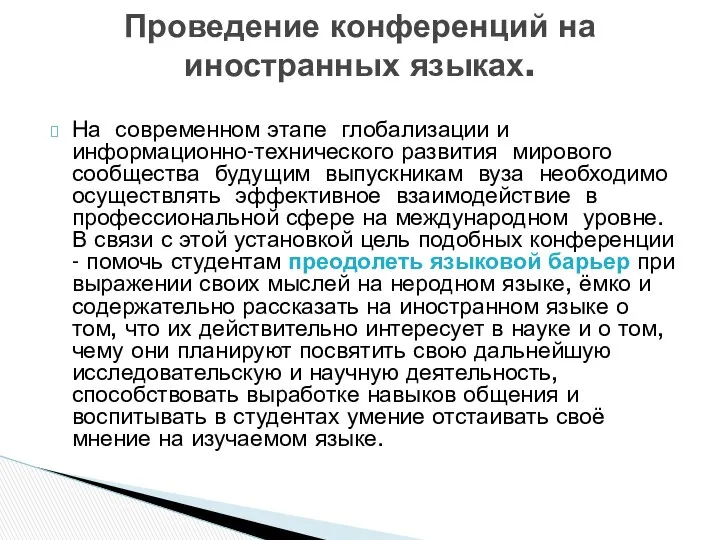 Проведение конференций на иностранных языках.

На современном этапе глобализации и информационно-технического развития мирового сообщества будущим выпускникам вуза необходимо осуществлять эффективное взаимодействие в профессиональной сфере на международном уровне. В связи с этой установкой цель подобных конференции - помочь студентам преодолеть языковой барьер при выражении своих мыслей на неродном языке, ёмко и содержательно рассказать на иностранном языке о том, что их действительно интересует в науке и о том, чему они планируют посвятить свою дальнейшую исследовательскую и научную деятельность, способствовать выработке навыков общения и воспитывать в студентах умение отстаивать своё мнение на изучаемом языке.